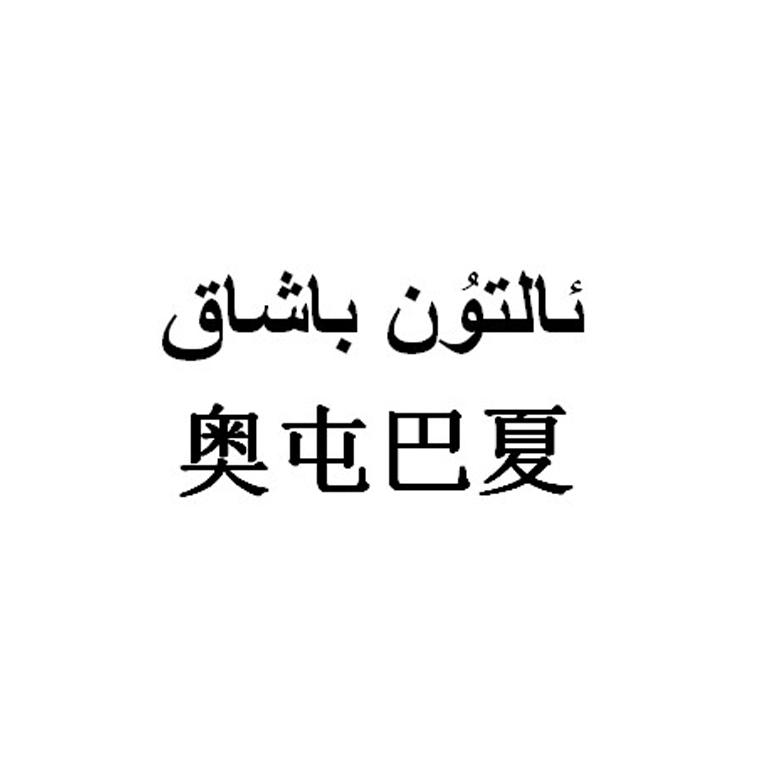 ئالتۇن باشاق
奥屯巴夏